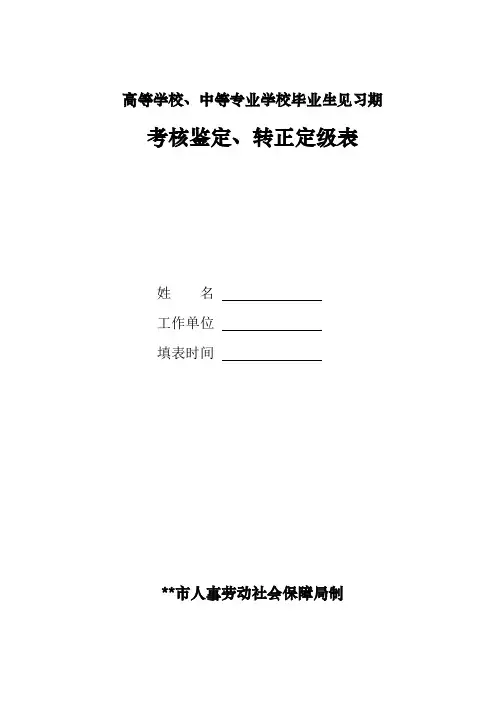 高等学校、中等专业学校毕业生见习期

考核鉴定、转正定级表

姓　　名 ____

工作单位 ____

填表时间 ____

**市人事劳动社会保障局制